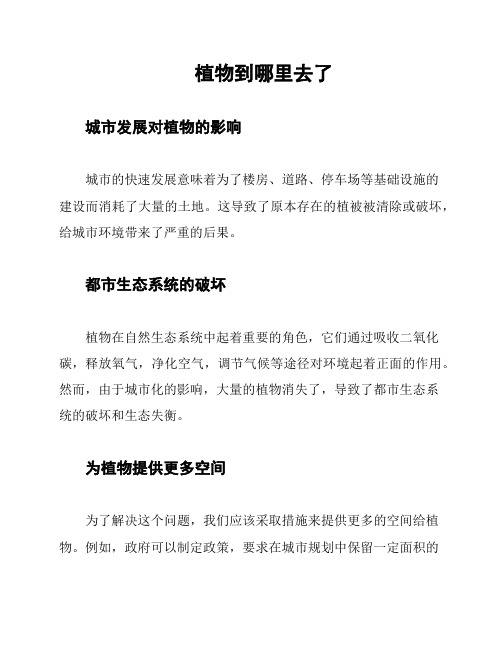 植物到哪里去了

城市发展对植物的影响

城市的快速发展意味着为了楼房、道路、停车场等基础设施的建设而消耗了大量的土地。这导致了原本存在的植被被清除或破坏，给城市环境带来了严重的后果。

都市生态系统的破坏

植物在自然生态系统中起着重要的角色，它们通过吸收二氧化碳，释放氧气，净化空气，调节气候等途径对环境起着正面的作用。然而，由于城市化的影响，大量的植物消失了，导致了都市生态系统的破坏和生态失衡。

为植物提供更多空间

为了解决这个问题，我们应该采取措施来提供更多的空间给植物。例如，政府可以制定政策，要求在城市规划中保留一定面积的